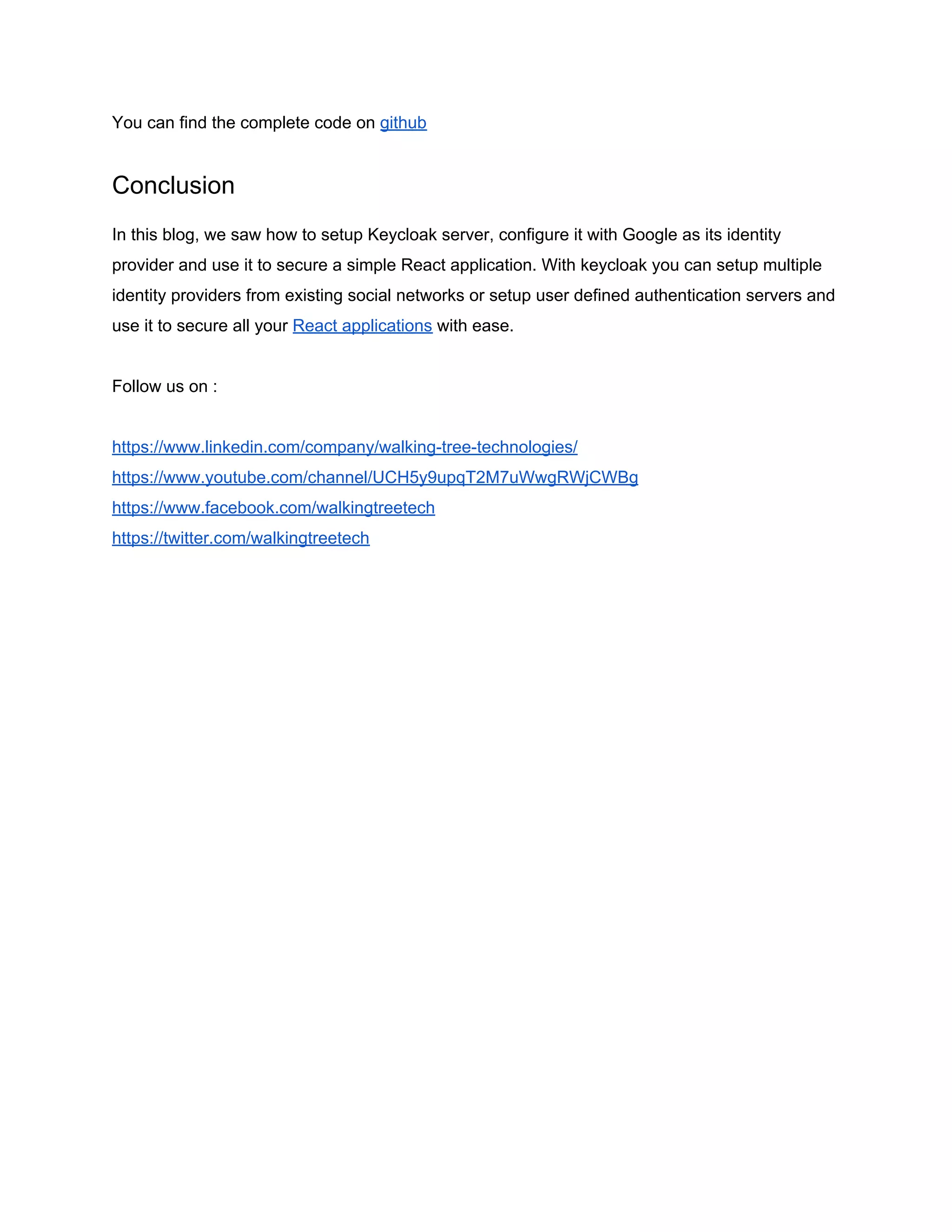 You can find the complete code on github

Conclusion

In this blog, we saw how to setup Keycloak server, configure it with Google as its identity provider and use it to secure a simple React application. With keycloak you can setup multiple identity providers from existing social networks or setup user defined authentication servers and use it to secure all your React applications with ease.

Follow us on :

https://www.linkedin.com/company/walking-tree-technologies/
https://www.youtube.com/channel/UCH5y9upqT2M7uWwgRWjCWBg
https://www.facebook.com/walkingtreetech
https://twitter.com/walkingtreetech